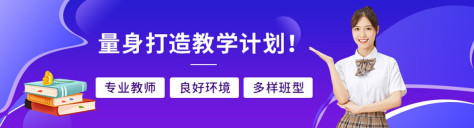 量身打造教学计划!

专业教师 良好环境 多样班型